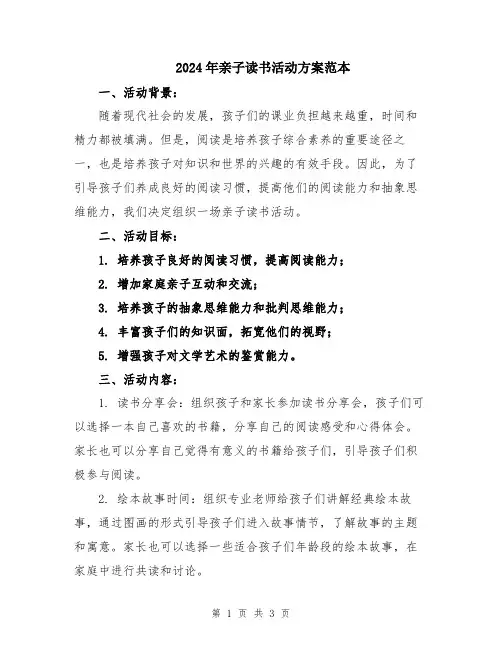 2024年亲子读书活动方案范本

一、活动背景：

随着现代社会的发展，孩子们的课业负担越来越重，时间和精力都被填满。但是，阅读是培养孩子综合素养的重要途径之一，也是培养孩子对知识和世界的兴趣的有效手段。因此，为了引导孩子们养成良好的阅读习惯，提高他们的阅读能力和抽象思维能力，我们决定组织一场亲子读书活动。

二、活动目标：

1. 培养孩子良好的阅读习惯，提高阅读能力；

2. 增加家庭亲子互动和交流；

3. 培养孩子的抽象思维能力和批判思维能力；

4. 丰富孩子们的知识面，拓宽他们的视野；

5. 增强孩子对文学艺术的鉴赏能力。

三、活动内容：

1. 读书分享会：组织孩子和家长参加读书分享会，孩子们可以选择一本自己喜欢的书籍，分享自己的阅读感受和心得体会。家长也可以分享自己觉得有意义的书籍给孩子们，引导孩子们积极参与阅读。

2. 绘本故事时间：组织专业老师给孩子们讲解经典绘本故事，通过图画的形式引导孩子们进入故事情节，了解故事的主题和寓意。家长也可以选择一些适合孩子们年龄段的绘本故事，在家庭中进行共读和讨论。

第 1 页 共 3 页